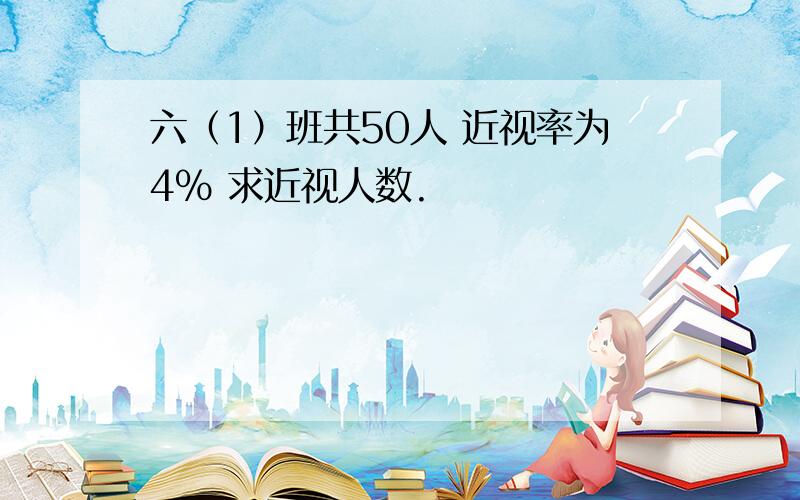 六（1）班共50人 近视率为4% 求近视人数.